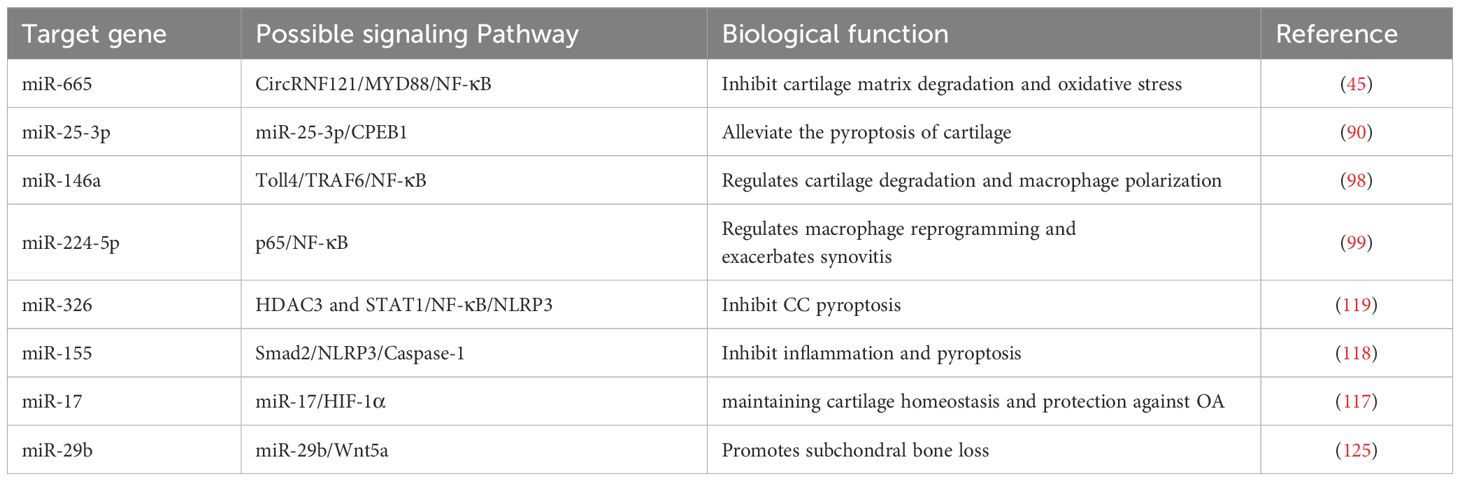 | Target gene | Possible signaling Pathway | Biological function | Reference |
|---|---|---|---|
| miR-665 | CircRNF121/MYD88/NF-κB | Inhibit cartilage matrix degradation and oxidative stress | (45) |
| miR-25-3p | miR-25-3p/CPEB1 | Alleviate the pyroptosis of cartilage | (90) |
| miR-146a | Toll4/TRAF6/NF-κB | Regulates cartilage degradation and macrophage polarization | (98) |
| miR-224-5p | p65/NF-κB | Regulates macrophage reprogramming and exacerbates synovitis | (99) |
| miR-326 | HDAC3 and STAT1/NF-κB/NLRP3 | Inhibit CC pyroptosis | (119) |
| miR-155 | Smad2/NLRP3/Caspase-1 | Inhibit inflammation and pyroptosis | (118) |
| miR-17 | miR-17/HIF-1α | maintaining cartilage homeostasis and protection against OA | (117) |
| miR-29b | miR-29b/Wnt5a | Promotes subchondral bone loss | (125) |